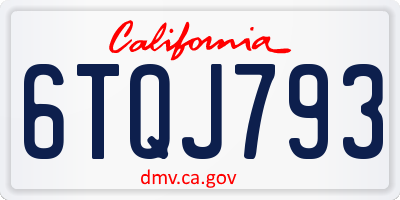 California

6TQJ793

dmv.ca.gov